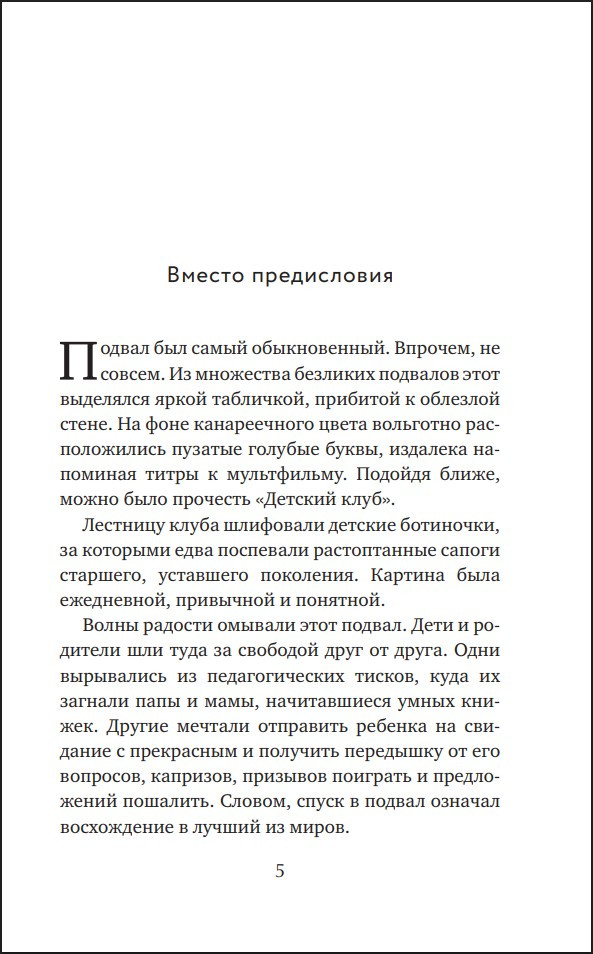 Вместо предисловия

Подвал был самый обыкновенный. Впрочем, не совсем. Из множества безликих подвалов этот выделялся яркой табличкой, прибитой к облезлой стене. На фоне канареечного цвета вольготно расположились пузатые голубые буквы, издалека напоминая титры к мультфильму. Подойдя ближе, можно было прочесть «Детский клуб».

Лестницу клуба шлифовали детские ботиночки, за которыми едва поспевали растоптанные сапоги старшего, уставшего поколения. Картина была ежедневной, привычной и понятной.

Волны радости омывали этот подвал. Дети и родители шли туда за свободой друг от друга. Одни вырывались из педагогических тисков, куда их загнали папы и мамы, начитавшиеся умных книжек. Другие мечтали отправить ребенка на свидание с прекрасным и получить передышку от его вопросов, капризов, призывов поиграть и предложений пошалить. Словом, спуск в подвал означал восхождение в лучший из миров.

5